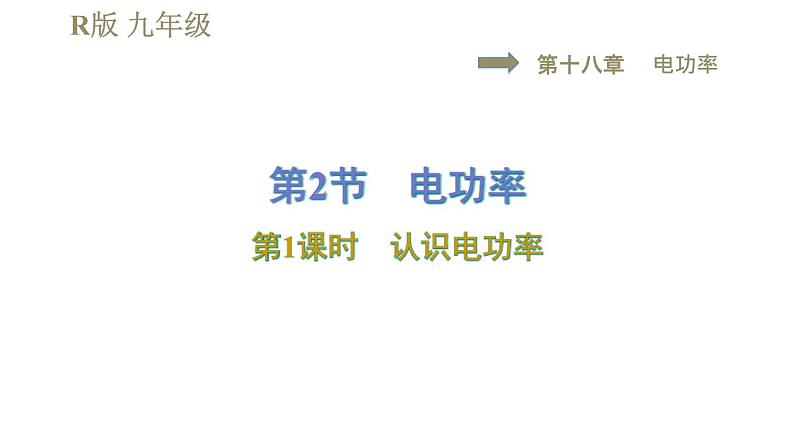 R版 九年级

第十八章　电功率

第2节　电功率

第1课时　认识电功率